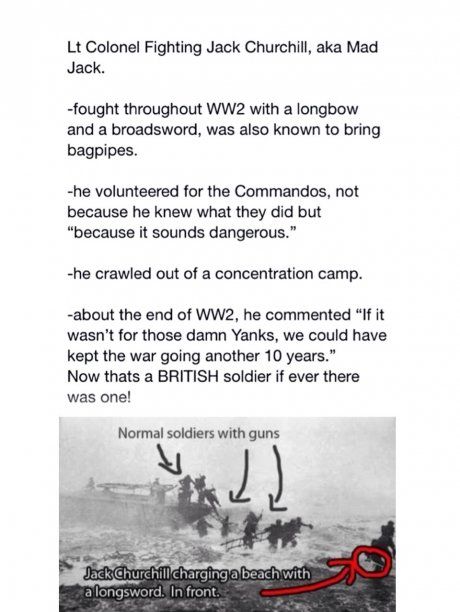 Lt Colonel Fighting Jack Churchill, aka Mad Jack.

-fought throughout WW2 with a longbow and a broadsword, was also known to bring bagpipes.

-he volunteered for the Commandos, not because he knew what they did but "because it sounds dangerous."

-he crawled out of a concentration camp.

-about the end of WW2, he commented "If it wasn't for those damn Yanks, we could have kept the war going another 10 years."
Now thats a BRITISH soldier if ever there was one!

Normal soldiers with guns

Jack Churchill charging a beach with a longsword. In front.